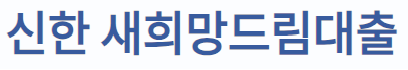 신한 새희망드림대출